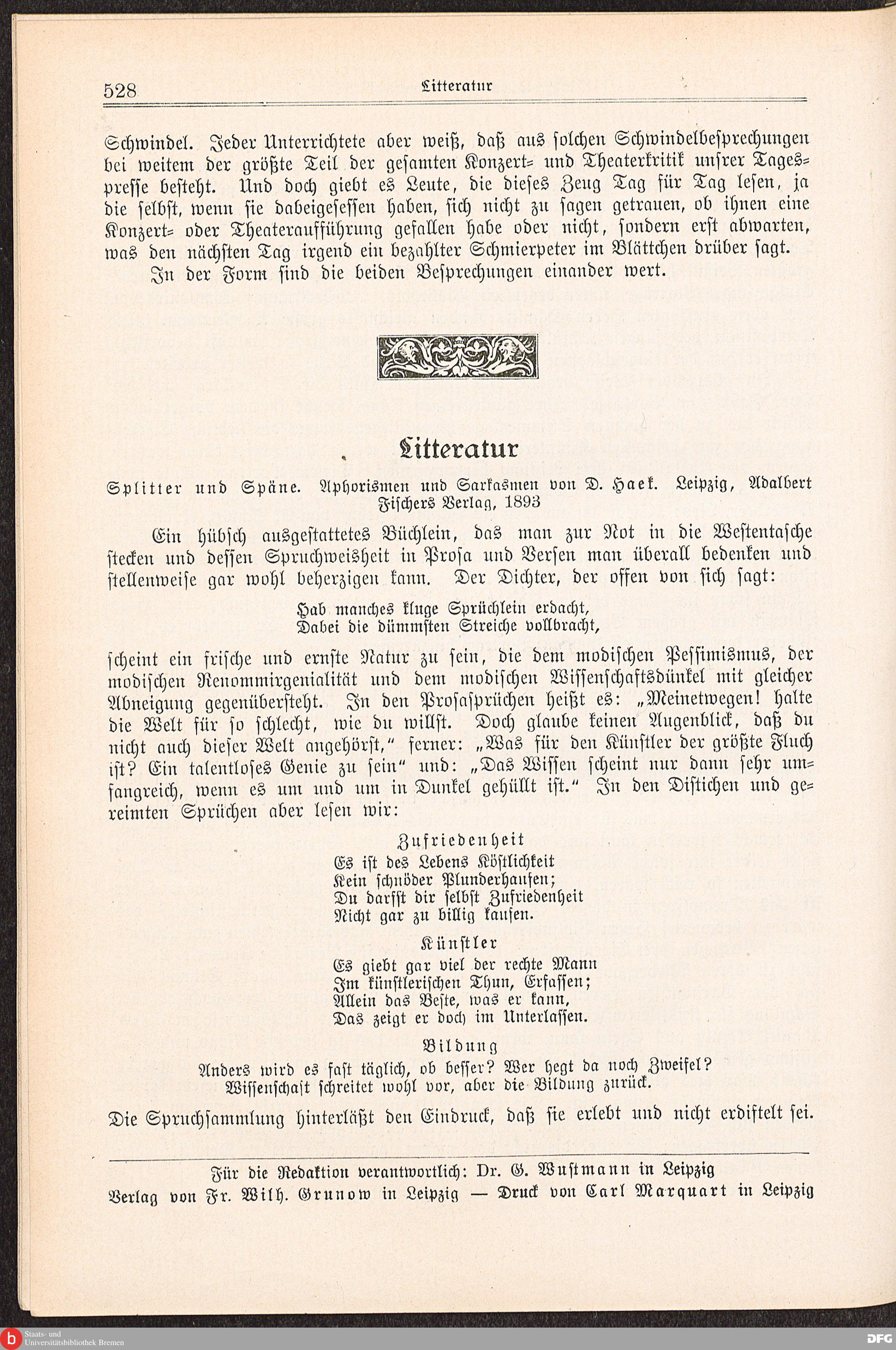 528 Litteratur

Schwindel. Jeder Unterrichtete aber weiß, daß aus solchen Schwindelbesprechungen bei weitem der größte Teil der gesamten Konzert- und Theaterkritik unsrer Tagespresse besteht. Und doch giebt es Leute, die dieses Zeug Tag für Tag lesen, ja die selbst, wenn sie dabeigesessen haben, sich nicht zu sagen getrauen, ob ihnen eine Konzert- oder Theateraufführung gefallen habe oder nicht, sondern erst abwarten, was den nächsten Tag irgend ein bezahlter Schmierpeter im Blättchen drüber sagt.

In der Form sind die beiden Besprechungen einander wert.

Litteratur

Splitter und Späne. Aphorismen und Sarkasmen von D. Haek. Leipzig, Adalbert Fischers Verlag, 1893

Ein hübsch ausgestattetes Büchlein, das man zur Not in die Westentasche stecken und dessen Spruchweisheit in Prosa und Versen man überall bedenken und stellenweise gar wohl beherzigen kann. Der Dichter, der offen von sich sagt:

Hab manches kluge Sprüchlein erdacht,
Dabei die dümmsten Streiche vollbracht,

scheint ein frische und ernste Natur zu sein, die dem modischen Pessimismus, der modischen Renommirgenialität und dem modischen Wissenschaftsdünkel mit gleicher Abneigung gegenübersteht. In den Prosasprüchen heißt es: „Meinetwegen! halte die Welt für so schlecht, wie du willst. Doch glaube keinen Augenblick, daß du nicht auch dieser Welt angehörst," ferner: „Was für den Künstler der größte Fluch ist? Ein talentloses Genie zu sein" und: „Das Wissen scheint nur dann sehr umfangreich, wenn es um und um in Dunkel gehüllt ist." In den Distichen und gereimten Sprüchen aber lesen wir:

Zufriedenheit
Es ist des Lebens Köstlichkeit
Kein schnöder Plunderhaufen;
Du darfst dir selbst Zufriedenheit
Nicht gar zu billig kaufen.

Künstler
Es giebt gar viel der rechte Mann
Im künstlerischen Thun, Erfassen;
Allein das Beste, was er kann,
Das zeigt er doch im Unterlassen.

Bildung
Anders wird es fast täglich, ob besser? Wer hegt da noch Zweifel?
Wissenschaft schreitet wohl vor, aber die Bildung zurück.

Die Spruchsammlung hinterläßt den Eindruck, daß sie erlebt und nicht erdiftelt sei.

Für die Redaktion verantwortlich: Dr. G. Wustmann in Leipzig
Verlag von Fr. Wilh. Grunow in Leipzig — Druck von Carl Marquart in Leipzig

Staats- und Universitätsbibliothek Bremen
DFG